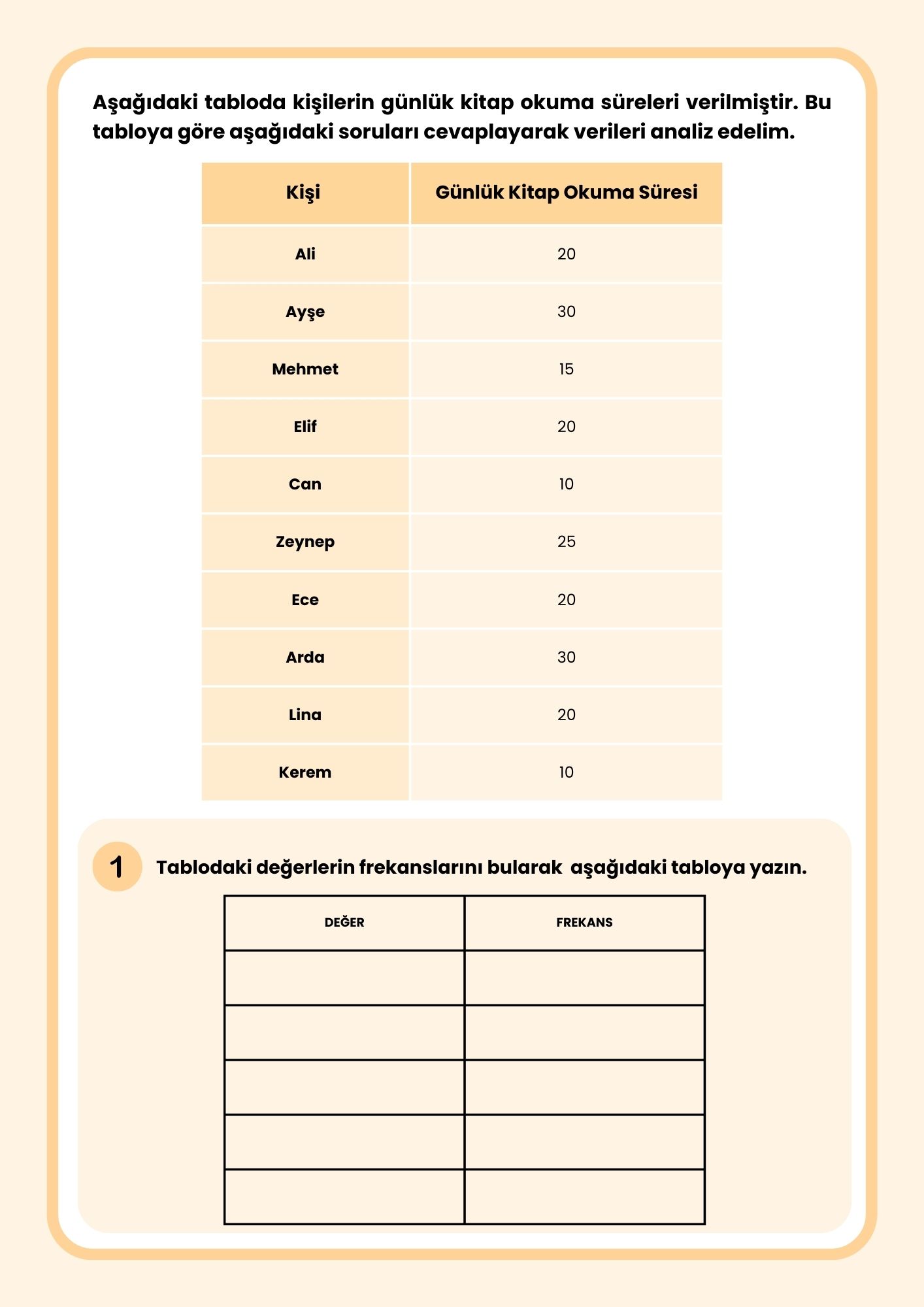 Aşağıdaki tabloda kişilerin günlük kitap okuma süreleri verilmiştir. Bu tabloya göre aşağıdaki soruları cevaplayarak verileri analiz edelim.

| Kişi | Günlük Kitap Okuma Süresi |
|---|---|
| Ali | 20 |
| Ayşe | 30 |
| Mehmet | 15 |
| Elif | 20 |
| Can | 10 |
| Zeynep | 25 |
| Ece | 20 |
| Arda | 30 |
| Lina | 20 |
| Kerem | 10 |

1 Tablodaki değerlerin frekanslarını bularak aşağıdaki tabloya yazın.

| DEĞER | FREKANS |
|---|---|
| | |
| | |
| | |
| | |
| | |